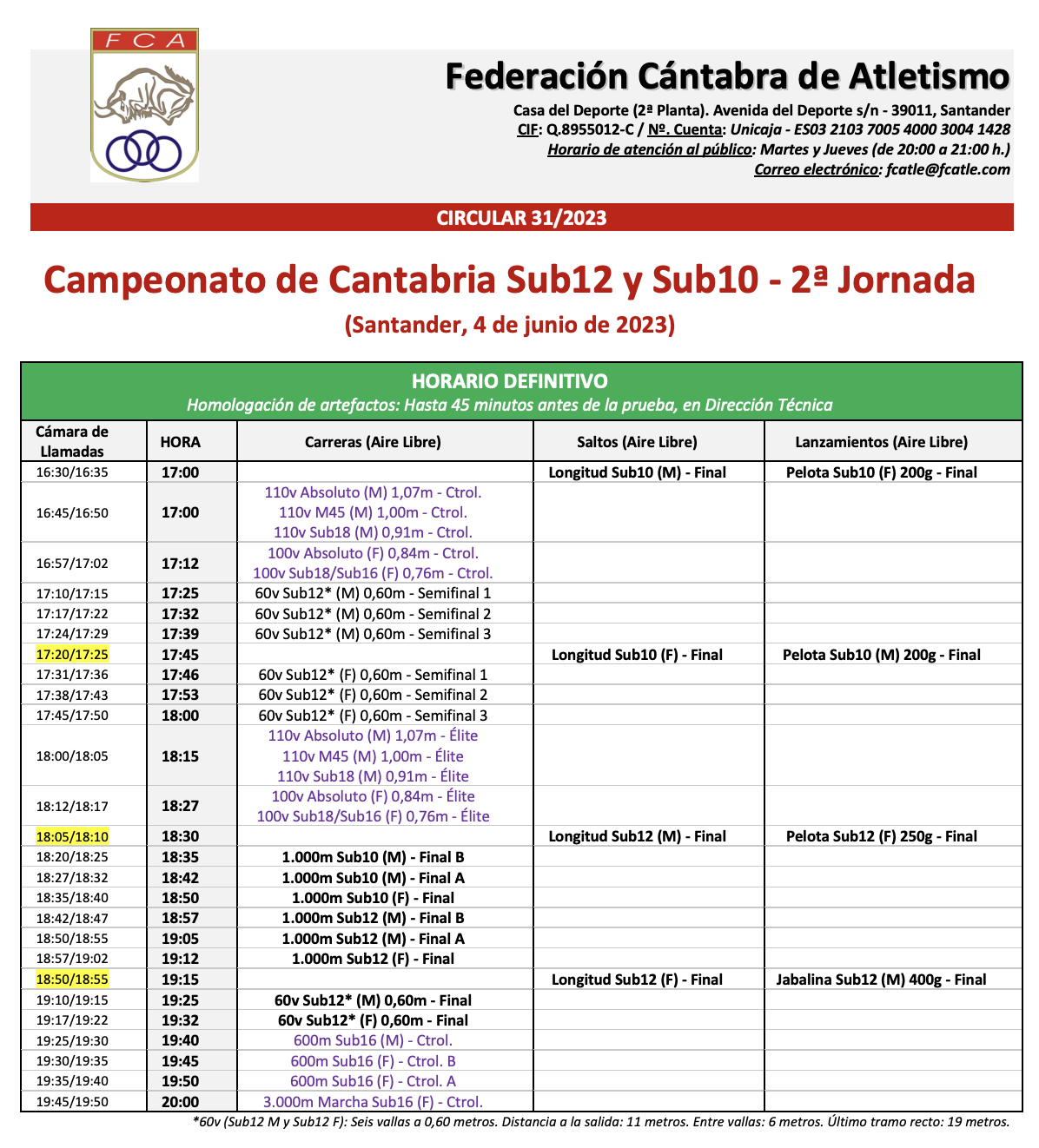 FCA

Federación Cántabra de Atletismo

Casa del Deporte (2ª Planta). Avenida del Deporte s/n - 39011, Santander
CIF: Q.8955012-C / Nº. Cuenta: Unicaja - ES03 2103 7005 4000 3004 1428
Horario de atención al público: Martes y Jueves (de 20:00 a 21:00 h.)
Correo electrónico: fcatle@fcatle.com

CIRCULAR 31/2023

Campeonato de Cantabria Sub12 y Sub10 - 2ª Jornada

(Santander, 4 de junio de 2023)

HORARIO DEFINITIVO
Homologación de artefactos: Hasta 45 minutos antes de la prueba, en Dirección Técnica

| Cámara de Llamadas | HORA | Carreras (Aire Libre) | Saltos (Aire Libre) | Lanzamientos (Aire Libre) |
|---|---|---|---|---|
| 16:30/16:35 | 17:00 | | Longitud Sub10 (M) - Final | Pelota Sub10 (F) 200g - Final |
| 16:45/16:50 | 17:00 | 110v Absoluto (M) 1,07m - Ctrol. 110v M45 (M) 1,00m - Ctrol. 110v Sub18 (M) 0,91m - Ctrol. | | |
| 16:57/17:02 | 17:12 | 100v Absoluto (F) 0,84m - Ctrol. 100v Sub18/Sub16 (F) 0,76m - Ctrol. | | |
| 17:10/17:15 | 17:25 | 60v Sub12* (M) 0,60m - Semifinal 1 | | |
| 17:17/17:22 | 17:32 | 60v Sub12* (M) 0,60m - Semifinal 2 | | |
| 17:24/17:29 | 17:39 | 60v Sub12* (M) 0,60m - Semifinal 3 | | |
| 17:20/17:25 | 17:45 | | Longitud Sub10 (F) - Final | Pelota Sub10 (M) 200g - Final |
| 17:31/17:36 | 17:46 | 60v Sub12* (F) 0,60m - Semifinal 1 | | |
| 17:38/17:43 | 17:53 | 60v Sub12* (F) 0,60m - Semifinal 2 | | |
| 17:45/17:50 | 18:00 | 60v Sub12* (F) 0,60m - Semifinal 3 | | |
| 18:00/18:05 | 18:15 | 110v Absoluto (M) 1,07m - Élite 110v M45 (M) 1,00m - Élite 110v Sub18 (M) 0,91m - Élite | | |
| 18:12/18:17 | 18:27 | 100v Absoluto (F) 0,84m - Élite 100v Sub18/Sub16 (F) 0,76m - Élite | | |
| 18:05/18:10 | 18:30 | | Longitud Sub12 (M) - Final | Pelota Sub12 (F) 250g - Final |
| 18:20/18:25 | 18:35 | 1.000m Sub10 (M) - Final B | | |
| 18:27/18:32 | 18:42 | 1.000m Sub10 (M) - Final A | | |
| 18:35/18:40 | 18:50 | 1.000m Sub10 (F) - Final | | |
| 18:42/18:47 | 18:57 | 1.000m Sub12 (M) - Final B | | |
| 18:50/18:55 | 19:05 | 1.000m Sub12 (M) - Final A | | |
| 18:57/19:02 | 19:12 | 1.000m Sub12 (F) - Final | | |
| 18:50/18:55 | 19:15 | | Longitud Sub12 (F) - Final | Jabalina Sub12 (M) 400g - Final |
| 19:10/19:15 | 19:25 | 60v Sub12* (M) 0,60m - Final | | |
| 19:17/19:22 | 19:32 | 60v Sub12* (F) 0,60m - Final | | |
| 19:25/19:30 | 19:40 | 600m Sub16 (M) - Ctrol. | | |
| 19:30/19:35 | 19:45 | 600m Sub16 (F) - Ctrol. B | | |
| 19:35/19:40 | 19:50 | 600m Sub16 (F) - Ctrol. A | | |
| 19:45/19:50 | 20:00 | 3.000m Marcha Sub16 (F) - Ctrol. | | |

*60v (Sub12 M y Sub12 F): Seis vallas a 0,60 metros. Distancia a la salida: 11 metros. Entre vallas: 6 metros. Último tramo recto: 19 metros.